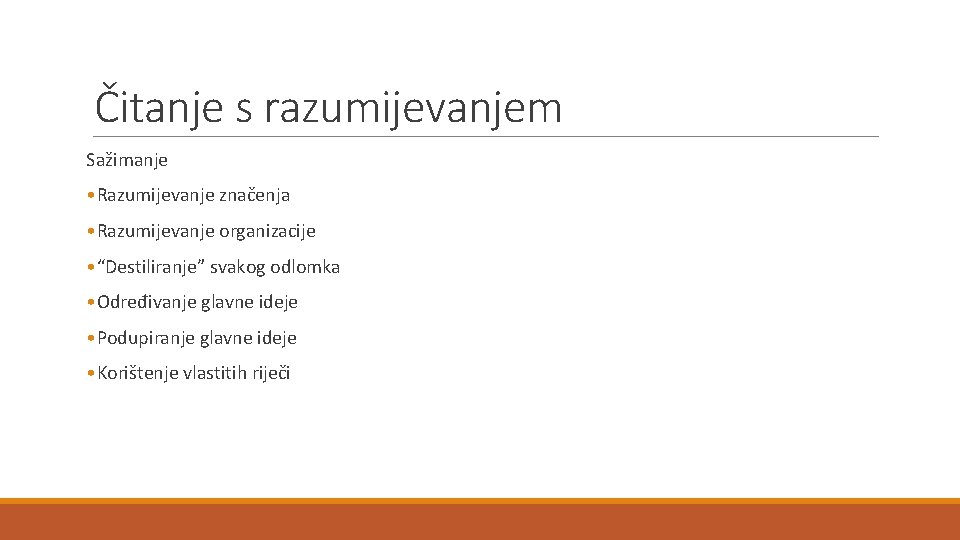 Čitanje s razumijevanjem

Sažimanje

• Razumijevanje značenja

• Razumijevanje organizacije

• “Destiliranje” svakog odlomka

• Određivanje glavne ideje

• Podupiranje glavne ideje

• Korištenje vlastitih riječi